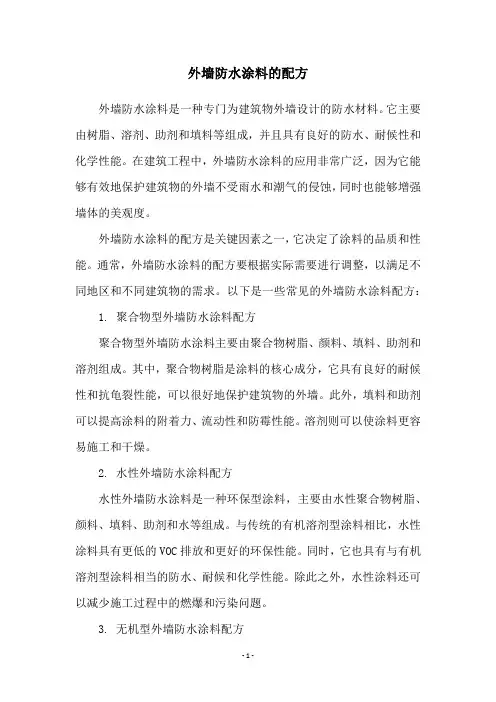 外墙防水涂料的配方

外墙防水涂料是一种专门为建筑物外墙设计的防水材料。它主要由树脂、溶剂、助剂和填料等组成，并且具有良好的防水、耐候性和化学性能。在建筑工程中，外墙防水涂料的应用非常广泛，因为它能够有效地保护建筑物的外墙不受雨水和潮气的侵蚀，同时也能够增强墙体的美观度。

外墙防水涂料的配方是关键因素之一，它决定了涂料的品质和性能。通常，外墙防水涂料的配方要根据实际需要进行调整，以满足不同地区和不同建筑物的需求。以下是一些常见的外墙防水涂料配方：

1. 聚合物型外墙防水涂料配方

聚合物型外墙防水涂料主要由聚合物树脂、颜料、填料、助剂和溶剂组成。其中，聚合物树脂是涂料的核心成分，它具有良好的耐候性和抗龟裂性能，可以很好地保护建筑物的外墙。此外，填料和助剂可以提高涂料的附着力、流动性和防霉性能。溶剂则可以使涂料更容易施工和干燥。

2. 水性外墙防水涂料配方

水性外墙防水涂料是一种环保型涂料，主要由水性聚合物树脂、颜料、填料、助剂和水等组成。与传统的有机溶剂型涂料相比，水性涂料具有更低的VOC排放和更好的环保性能。同时，它也具有与有机溶剂型涂料相当的防水、耐候和化学性能。除此之外，水性涂料还可以减少施工过程中的燃爆和污染问题。

3. 无机型外墙防水涂料配方

- 1 -